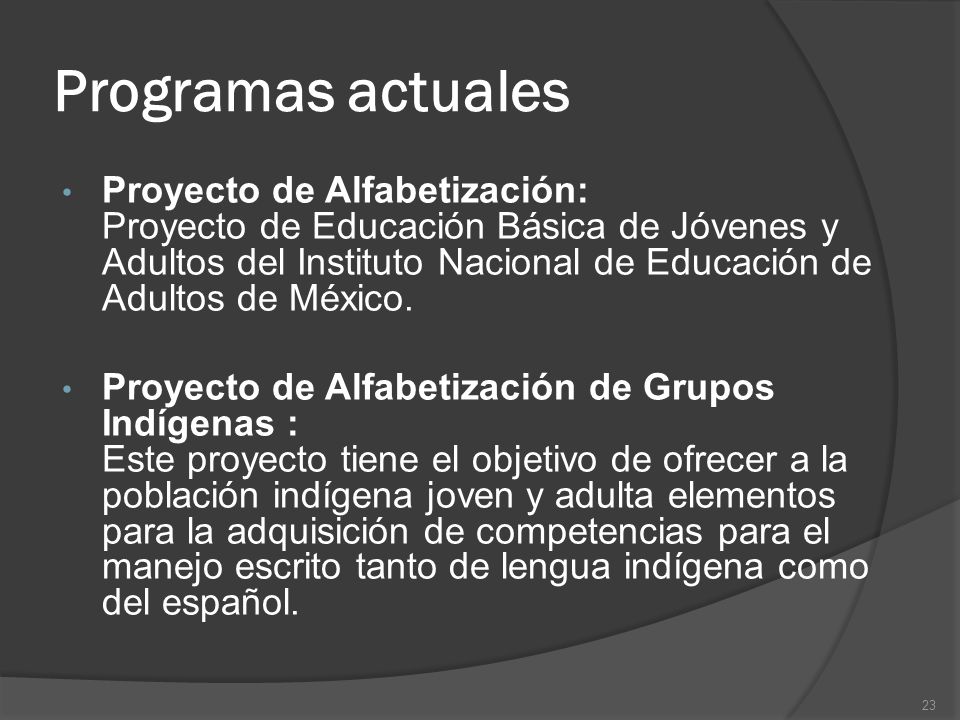 Programas actuales

• **Proyecto de Alfabetización:**
Proyecto de Educación Básica de Jóvenes y Adultos del Instituto Nacional de Educación de Adultos de México.

• **Proyecto de Alfabetización de Grupos Indígenas :**
Este proyecto tiene el objetivo de ofrecer a la población indígena joven y adulta elementos para la adquisición de competencias para el manejo escrito tanto de lengua indígena como del español.

23